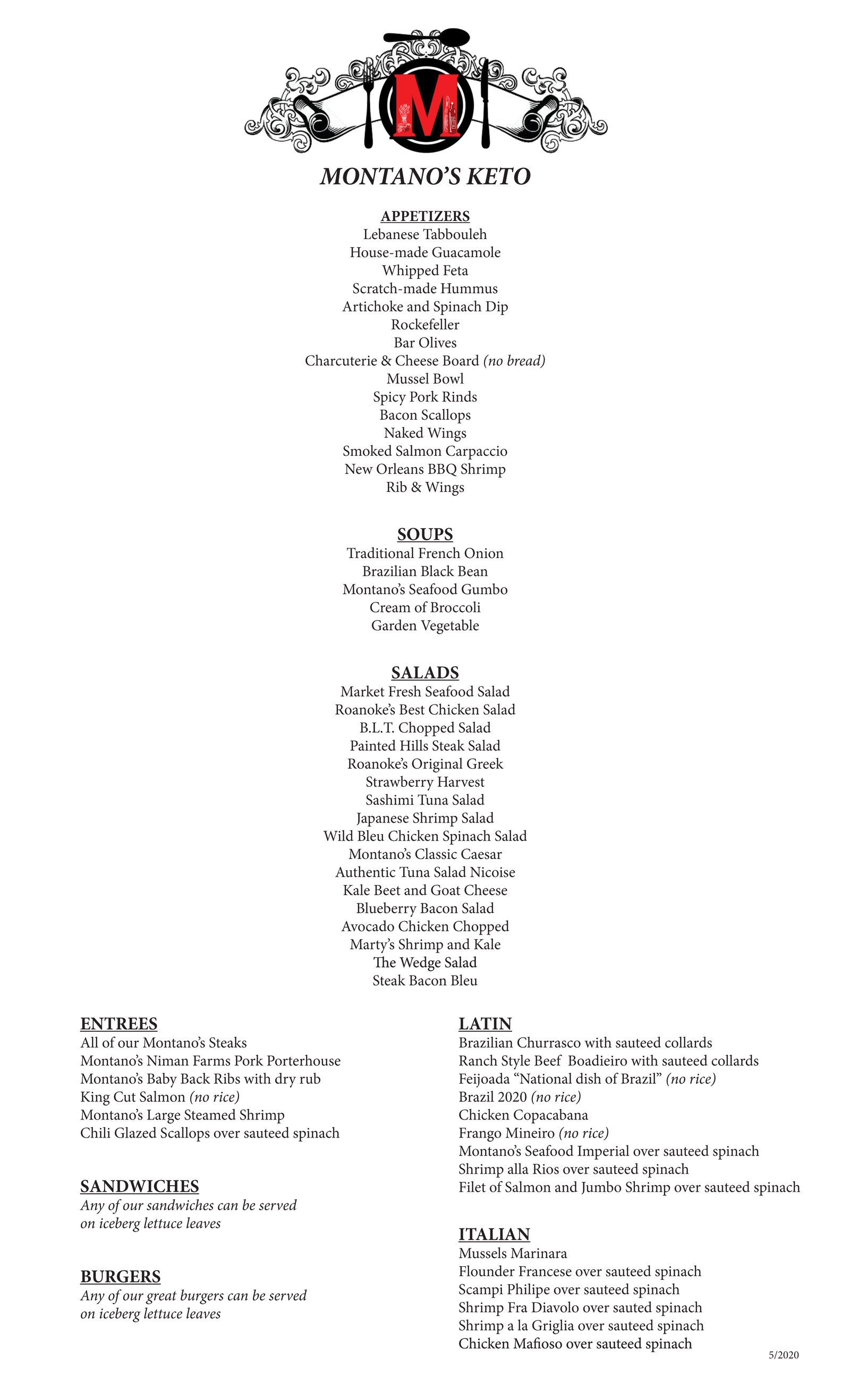 M

MONTANO'S KETO

APPETIZERS
Lebanese Tabbouleh
House-made Guacamole
Whipped Feta
Scratch-made Hummus
Artichoke and Spinach Dip
Rockefeller
Bar Olives
Charcuterie & Cheese Board (no bread)
Mussel Bowl
Spicy Pork Rinds
Bacon Scallops
Naked Wings
Smoked Salmon Carpaccio
New Orleans BBQ Shrimp
Rib & Wings

SOUPS
Traditional French Onion
Brazilian Black Bean
Montano's Seafood Gumbo
Cream of Broccoli
Garden Vegetable

SALADS
Market Fresh Seafood Salad
Roanoke's Best Chicken Salad
B.L.T. Chopped Salad
Painted Hills Steak Salad
Roanoke's Original Greek
Strawberry Harvest
Sashimi Tuna Salad
Japanese Shrimp Salad
Wild Bleu Chicken Spinach Salad
Montano's Classic Caesar
Authentic Tuna Salad Nicoise
Kale Beet and Goat Cheese
Blueberry Bacon Salad
Avocado Chicken Chopped
Marty's Shrimp and Kale
The Wedge Salad
Steak Bacon Bleu

ENTREES
All of our Montano's Steaks
Montano's Niman Farms Pork Porterhouse
Montano's Baby Back Ribs with dry rub
King Cut Salmon (no rice)
Montano's Large Steamed Shrimp
Chili Glazed Scallops over sauteed spinach

SANDWICHES
Any of our sandwiches can be served on iceberg lettuce leaves

BURGERS
Any of our great burgers can be served on iceberg lettuce leaves

LATIN
Brazilian Churrasco with sauteed collards
Ranch Style Beef Boadieiro with sauteed collards
Feijoada "National dish of Brazil" (no rice)
Brazil 2020 (no rice)
Chicken Copacabana
Frango Mineiro (no rice)
Montano's Seafood Imperial over sauteed spinach
Shrimp alla Rios over sauteed spinach
Filet of Salmon and Jumbo Shrimp over sauteed spinach

ITALIAN
Mussels Marinara
Flounder Francese over sauteed spinach
Scampi Philipe over sauteed spinach
Shrimp Fra Diavolo over sauted spinach
Shrimp a la Griglia over sauteed spinach
Chicken Mafioso over sauteed spinach

5/2020